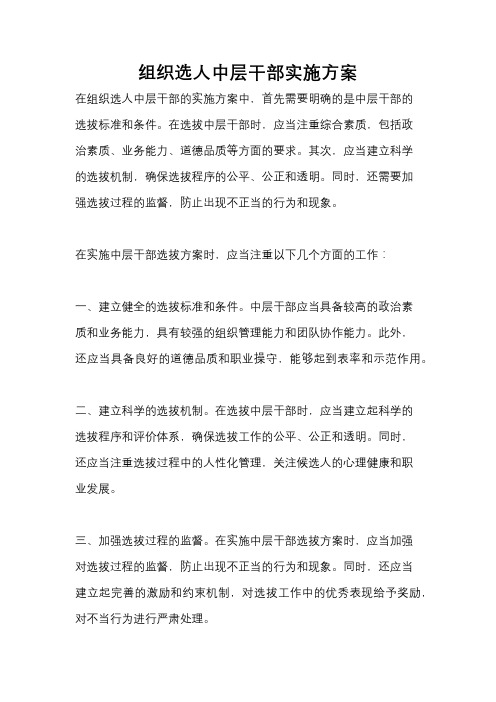 组织选人中层干部实施方案

在组织选人中层干部的实施方案中，首先需要明确的是中层干部的选拔标准和条件。在选拔中层干部时，应当注重综合素质，包括政治素质、业务能力、道德品质等方面的要求。其次，应当建立科学的选拔机制，确保选拔程序的公平、公正和透明。同时，还需要加强选拔过程的监督，防止出现不正当的行为和现象。

在实施中层干部选拔方案时，应当注重以下几个方面的工作：

一、建立健全的选拔标准和条件。中层干部应当具备较高的政治素质和业务能力，具有较强的组织管理能力和团队协作能力。此外，还应当具备良好的道德品质和职业操守，能够起到表率和示范作用。

二、建立科学的选拔机制。在选拔中层干部时，应当建立起科学的选拔程序和评价体系，确保选拔工作的公平、公正和透明。同时，还应当注重选拔过程中的人性化管理，关注候选人的心理健康和职业发展。

三、加强选拔过程的监督。在实施中层干部选拔方案时，应当加强对选拔过程的监督，防止出现不正当的行为和现象。同时，还应当建立起完善的激励和约束机制，对选拔工作中的优秀表现给予奖励，对不当行为进行严肃处理。